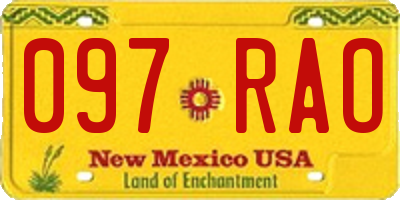 097 RAO

New Mexico USA
Land of Enchantment